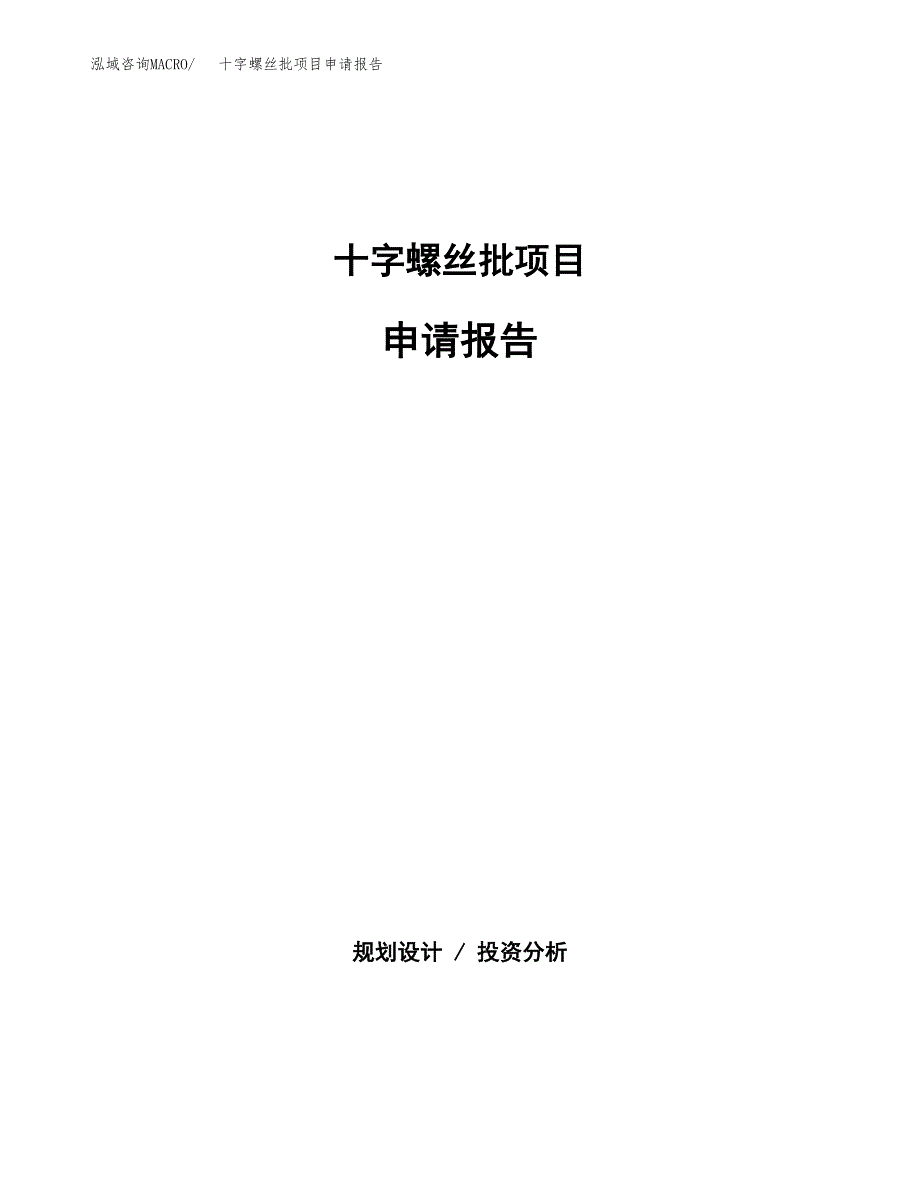 泓域咨询MACRO/　　十字螺丝批项目申请报告

十字螺丝批项目

申请报告

规划设计 / 投资分析